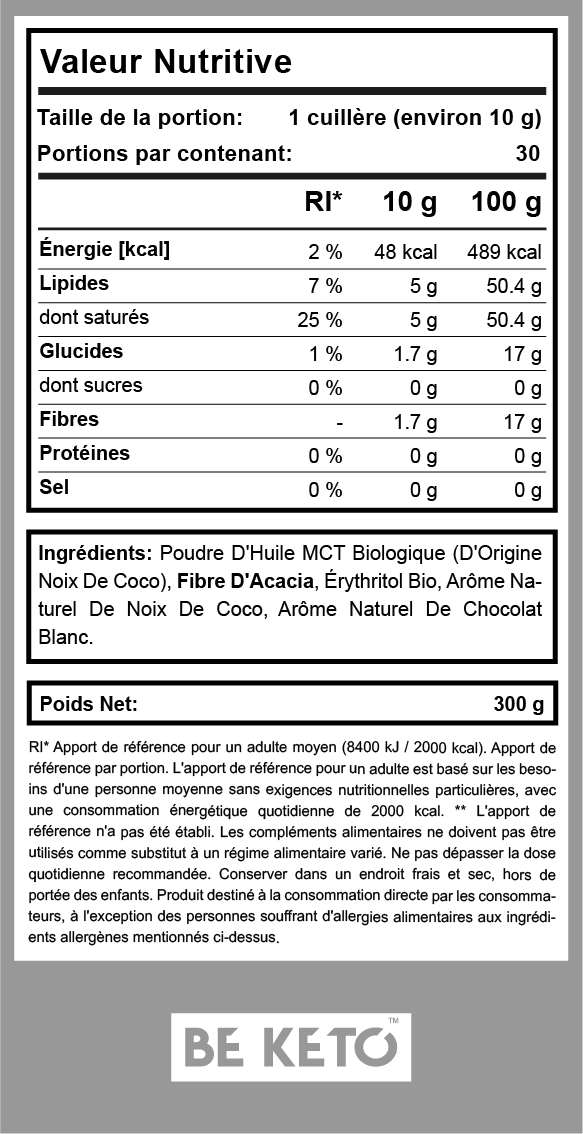 Valeur Nutritive

Taille de la portion: 1 cuillère (environ 10 g)

Portions par contenant: 30

| | RI* | 10 g | 100 g |
|---|---|---|---|
| Énergie [kcal] | 2 % | 48 kcal | 489 kcal |
| Lipides | 7 % | 5 g | 50.4 g |
| dont saturés | 25 % | 5 g | 50.4 g |
| Glucides | 1 % | 1.7 g | 17 g |
| dont sucres | 0 % | 0 g | 0 g |
| Fibres | - | 1.7 g | 17 g |
| Protéines | 0 % | 0 g | 0 g |
| Sel | 0 % | 0 g | 0 g |

Ingrédients: Poudre D'Huile MCT Biologique (D'Origine Noix De Coco), Fibre D'Acacia, Érythritol Bio, Arôme Naturel De Noix De Coco, Arôme Naturel De Chocolat Blanc.

Poids Net: 300 g

RI* Apport de référence pour un adulte moyen (8400 kJ / 2000 kcal). Apport de référence par portion. L'apport de référence pour un adulte est basé sur les besoins d'une personne moyenne sans exigences nutritionnelles particulières, avec une consommation énergétique quotidienne de 2000 kcal. ** L'apport de référence n'a pas été établi. Les compléments alimentaires ne doivent pas être utilisés comme substitut à un régime alimentaire varié. Ne pas dépasser la dose quotidienne recommandée. Conserver dans un endroit frais et sec, hors de portée des enfants. Produit destiné à la consommation directe par les consommateurs, à l'exception des personnes souffrant d'allergies alimentaires aux ingrédients allergènes mentionnés ci-dessus.

BE KETO™